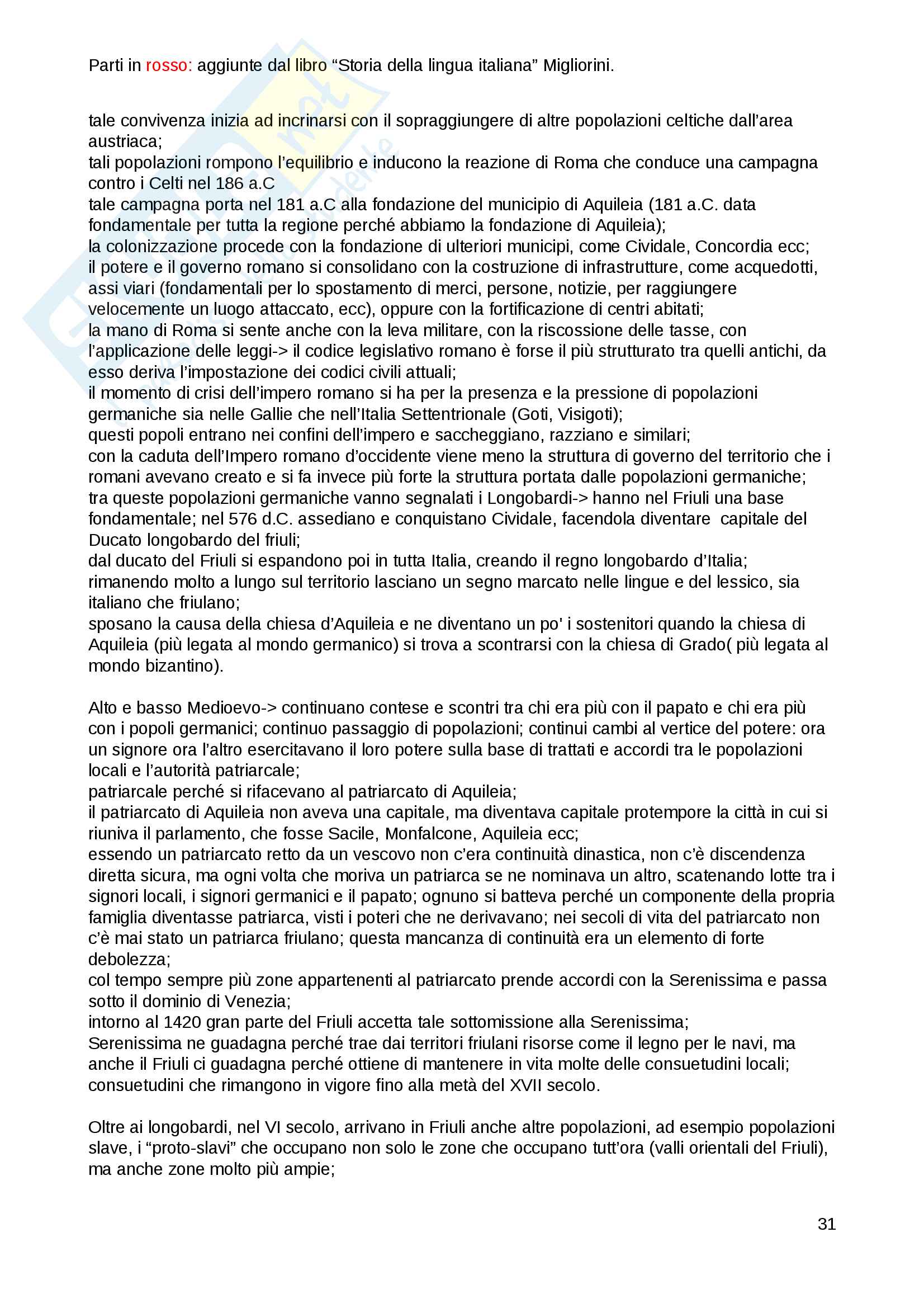 Parti in rosso: aggiunte dal libro “Storia della lingua italiana” Migliorini.

tale convivenza inizia ad incrinarsi con il sopraggiungere di altre popolazioni celtiche dall’area austriaca;
tali popolazioni rompono l’equilibrio e inducono la reazione di Roma che conduce una campagna contro i Celti nel 186 a.C
tale campagna porta nel 181 a.C alla fondazione del municipio di Aquileia (181 a.C. data fondamentale per tutta la regione perché abbiamo la fondazione di Aquileia);
la colonizzazione procede con la fondazione di ulteriori municipi, come Cividale, Concordia ecc;
il potere e il governo romano si consolidano con la costruzione di infrastrutture, come acquedotti, assi viari (fondamentali per lo spostamento di merci, persone, notizie, per raggiungere velocemente un luogo attaccato, ecc), oppure con la fortificazione di centri abitati;
la mano di Roma si sente anche con la leva militare, con la riscossione delle tasse, con l’applicazione delle leggi-> il codice legislativo romano è forse il più strutturato tra quelli antichi, da esso deriva l’impostazione dei codici civili attuali;
il momento di crisi dell’impero romano si ha per la presenza e la pressione di popolazioni germaniche sia nelle Gallie che nell’Italia Settentrionale (Goti, Visigoti);
questi popoli entrano nei confini dell’impero e saccheggiano, razziano e similari;
con la caduta dell’Impero romano d’occidente viene meno la struttura di governo del territorio che i romani avevano creato e si fa invece più forte la struttura portata dalle popolazioni germaniche;
tra queste popolazioni germaniche vanno segnalati i Longobardi-> hanno nel Friuli una base fondamentale; nel 576 d.C. assediano e conquistano Cividale, facendola diventare capitale del Ducato longobardo del friuli;
dal ducato del Friuli si espandono poi in tutta Italia, creando il regno longobardo d’Italia;
rimanendo molto a lungo sul territorio lasciano un segno marcato nelle lingue e del lessico, sia italiano che friulano;
sposano la causa della chiesa d’Aquileia e ne diventano un po' i sostenitori quando la chiesa di Aquileia (più legata al mondo germanico) si trova a scontrarsi con la chiesa di Grado( più legata al mondo bizantino).

Alto e basso Medioevo-> continuano contese e scontri tra chi era più con il papato e chi era più con i popoli germanici; continuo passaggio di popolazioni; continui cambi al vertice del potere: ora un signore ora l’altro esercitavano il loro potere sulla base di trattati e accordi tra le popolazioni locali e l’autorità patriarcale;
patriarcale perché si rifacevano al patriarcato di Aquileia;
il patriarcato di Aquileia non aveva una capitale, ma diventava capitale protempore la città in cui si riuniva il parlamento, che fosse Sacile, Monfalcone, Aquileia ecc;
essendo un patriarcato retto da un vescovo non c’era continuità dinastica, non c’è discendenza diretta sicura, ma ogni volta che moriva un patriarca se ne nominava un altro, scatenando lotte tra i signori locali, i signori germanici e il papato; ognuno si batteva perché un componente della propria famiglia diventasse patriarca, visti i poteri che ne derivavano; nei secoli di vita del patriarcato non c’è mai stato un patriarca friulano; questa mancanza di continuità era un elemento di forte debolezza;
col tempo sempre più zone appartenenti al patriarcato prende accordi con la Serenissima e passa sotto il dominio di Venezia;
intorno al 1420 gran parte del Friuli accetta tale sottomissione alla Serenissima;
Serenissima ne guadagna perché trae dai territori friulani risorse come il legno per le navi, ma anche il Friuli ci guadagna perché ottiene di mantenere in vita molte delle consuetudini locali;
consuetudini che rimangono in vigore fino alla metà del XVII secolo.

Oltre ai longobardi, nel VI secolo, arrivano in Friuli anche altre popolazioni, ad esempio popolazioni slave, i “proto-slavi” che occupano non solo le zone che occupano tutt’ora (valli orientali del Friuli), ma anche zone molto più ampie;

31